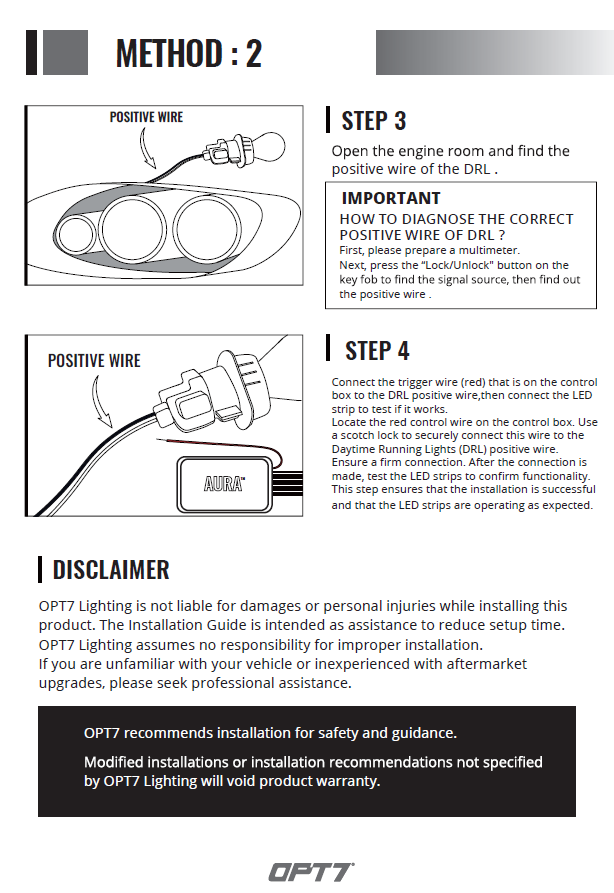 METHOD : 2

POSITIVE WIRE

STEP 3

Open the engine room and find the positive wire of the DRL .

IMPORTANT

HOW TO DIAGNOSE THE CORRECT POSITIVE WIRE OF DRL ?

First, please prepare a multimeter.
Next, press the "Lock/Unlock" button on the key fob to find the signal source, then find out the positive wire .

POSITIVE WIRE

AURA

STEP 4

Connect the trigger wire (red) that is on the control box to the DRL positive wire,then connect the LED strip to test if it works.
Locate the red control wire on the control box. Use a scotch lock to securely connect this wire to the Daytime Running Lights (DRL) positive wire.
Ensure a firm connection. After the connection is made, test the LED strips to confirm functionality. This step ensures that the installation is successful and that the LED strips are operating as expected.

DISCLAIMER

OPT7 Lighting is not liable for damages or personal injuries while installing this product. The Installation Guide is intended as assistance to reduce setup time. OPT7 Lighting assumes no responsibility for improper installation.
If you are unfamiliar with your vehicle or inexperienced with aftermarket upgrades, please seek professional assistance.

OPT7 recommends installation for safety and guidance.

Modified installations or installation recommendations not specified by OPT7 Lighting will void product warranty.

OPT7